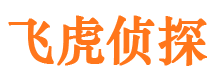 飞虎侦探